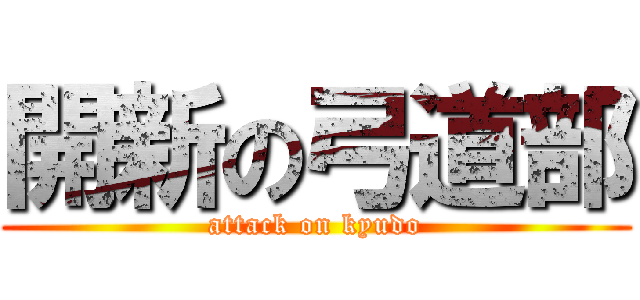 開新の弓道部
attack on kyudo